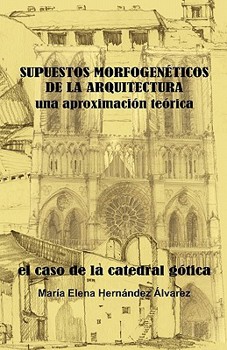 SUPUESTOS MORFOGENÉTICOS DE LA ARQUITECTURA
una aproximación teórica

el caso de la catedral gótica

María Elena Hernández Álvarez